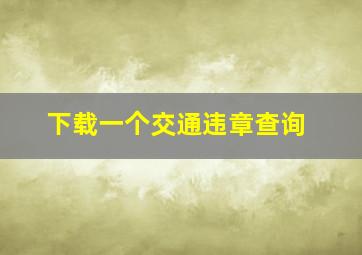 下载一个交通违章查询